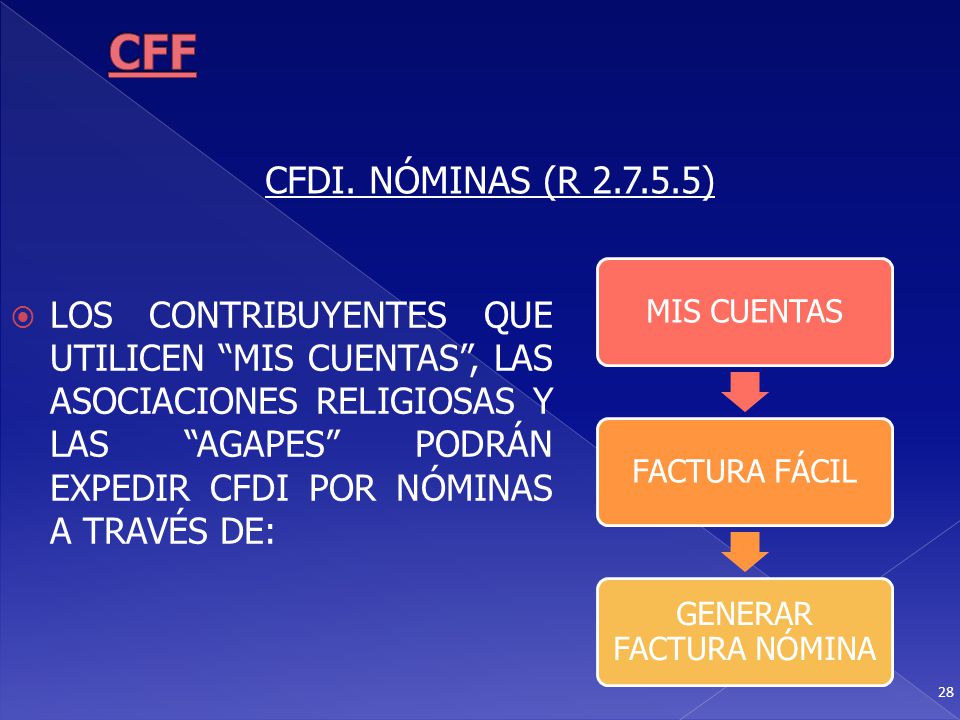 CFF

CFDI. NÓMINAS (R 2.7.5.5)

LOS CONTRIBUYENTES QUE UTILICEN “MIS CUENTAS”, LAS ASOCIACIONES RELIGIOSAS Y LAS “AGAPES” PODRÁN EXPEDIR CFDI POR NÓMINAS A TRAVÉS DE:

MIS CUENTAS

FACTURA FÁCIL

GENERAR FACTURA NÓMINA

28